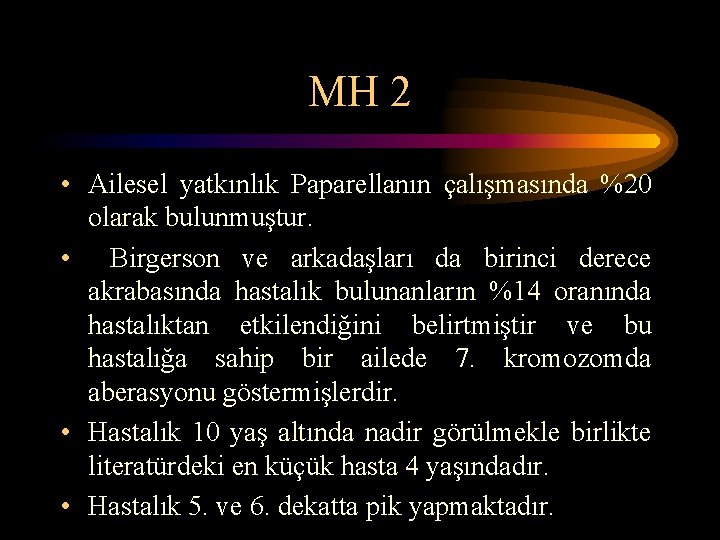 MH 2

• Ailesel yatkınlık Paparellanın çalışmasında %20 olarak bulunmuştur.

• Birgerson ve arkadaşları da birinci derece akrabasında hastalık bulunanların %14 oranında hastalıktan etkilendiğini belirtmiştir ve bu hastalığa sahip bir ailede 7. kromozomda aberasyonu göstermişlerdir.

• Hastalık 10 yaş altında nadir görülmekle birlikte literatürdeki en küçük hasta 4 yaşındadır.

• Hastalık 5. ve 6. dekatta pik yapmaktadır.